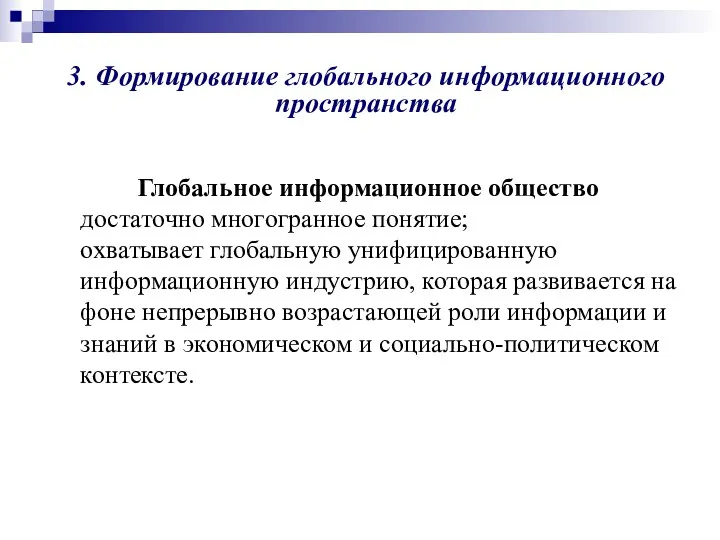 3. Формирование глобального информационного пространства

Глобальное информационное общество достаточно многогранное понятие;
охватывает глобальную унифицированную информационную индустрию, которая развивается на фоне непрерывно возрастающей роли информации и знаний в экономическом и социально-политическом контексте.